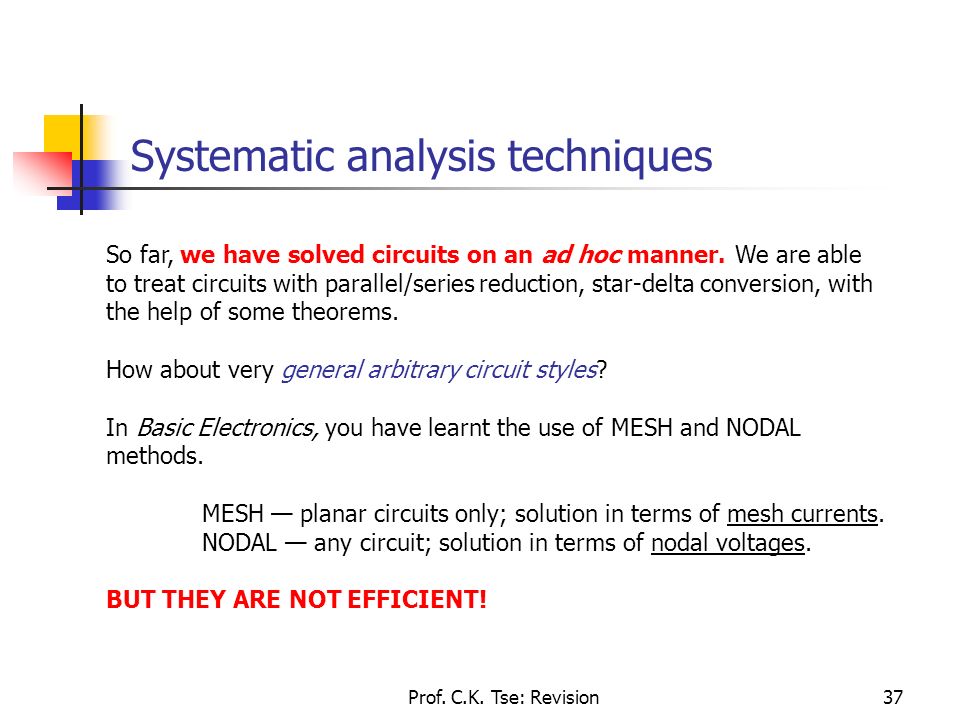 Systematic analysis techniques

So far, we have solved circuits on an ad hoc manner. We are able to treat circuits with parallel/series reduction, star-delta conversion, with the help of some theorems.

How about very general arbitrary circuit styles?

In Basic Electronics, you have learnt the use of MESH and NODAL methods.

MESH — planar circuits only; solution in terms of mesh currents.
NODAL — any circuit; solution in terms of nodal voltages.

BUT THEY ARE NOT EFFICIENT!

Prof. C.K. Tse: Revision

37